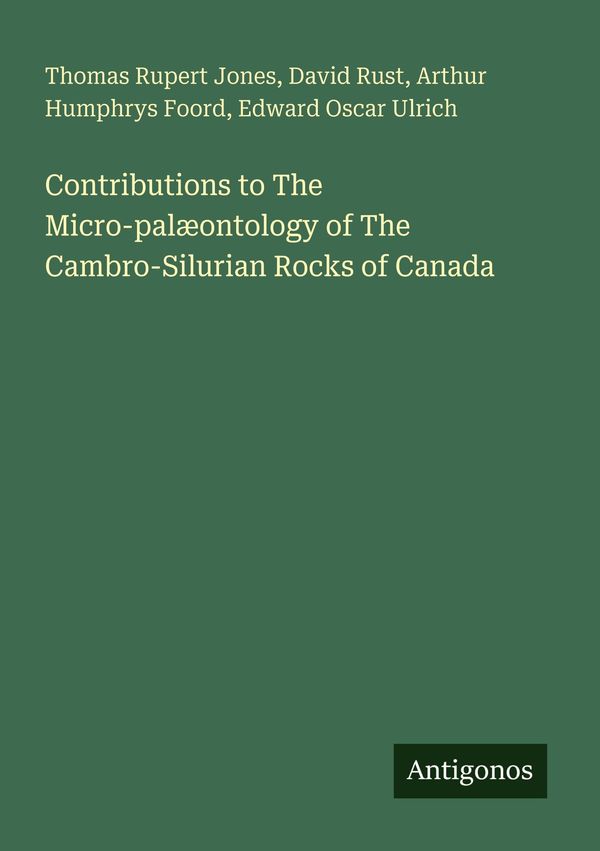 Thomas Rupert Jones, David Rust, Arthur Humphrys Foord, Edward Oscar Ulrich

Contributions to The Micro-palæontology of The Cambro-Silurian Rocks of Canada

Antigonos